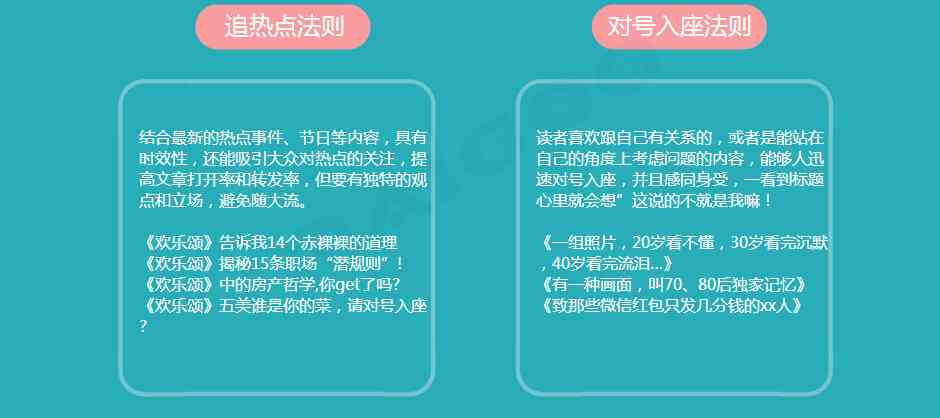 追热点法则

结合最新的热点事件、节日等内容，具有时效性，还能吸引大众对热点的关注，提高文章打开率和转发率，但要有独特的观点和立场，避免随大流。

《欢乐颂》告诉我14个赤裸裸的道理
《欢乐颂》揭秘15条职场“潜规则”！
《欢乐颂》中的房产哲学,你get了吗?
《欢乐颂》五美谁是你的菜，请对号入座？

对号入座法则

读者喜欢跟自己有关系的，或者是能站在自己的角度上考虑问题的内容，能够人迅速对号入座，并且感同身受，一看到标题心里就会想”这说的不就是我嘛！

《一组照片，20岁看不懂，30岁看完沉默，40岁看完流泪...》
《有一种画面，叫70、80后独家记忆》
《致那些微信红包只发几分钱的xx人》